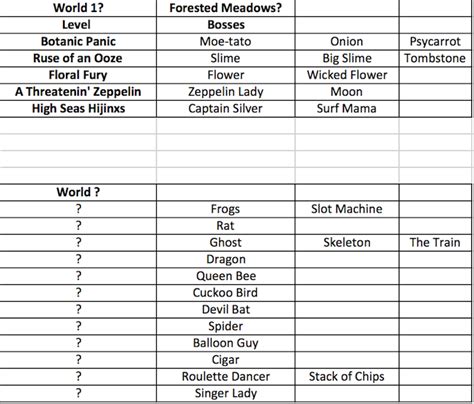 | World 1? | Forested Meadows? | | |
|---|---|---|---|
| Level | Bosses | | |
| Botanic Panic | Moe-tato | Onion | Psycarrot |
| Ruse of an Ooze | Slime | Big Slime | Tombstone |
| Floral Fury | Flower | Wicked Flower | |
| A Threatenin' Zeppelin | Zeppelin Lady | Moon | |
| High Seas Hijinxs | Captain Silver | Surf Mama | |

| World ? | | | |
|---|---|---|---|
| ? | Frogs | Slot Machine | |
| ? | Rat | | |
| ? | Ghost | Skeleton | The Train |
| ? | Dragon | | |
| ? | Queen Bee | | |
| ? | Cuckoo Bird | | |
| ? | Devil Bat | | |
| ? | Spider | | |
| ? | Balloon Guy | | |
| ? | Cigar | | |
| ? | Roulette Dancer | Stack of Chips | |
| ? | Singer Lady | | |